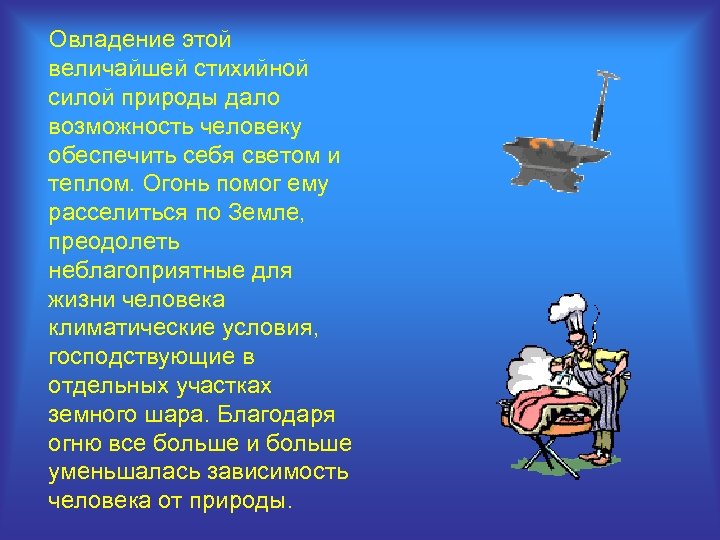 Овладение этой величайшей стихийной силой природы дало возможность человеку обеспечить себя светом и теплом. Огонь помог ему расселиться по Земле, преодолеть неблагоприятные для жизни человека климатические условия, господствующие в отдельных участках земного шара. Благодаря огню все больше и больше уменьшалась зависимость человека от природы.